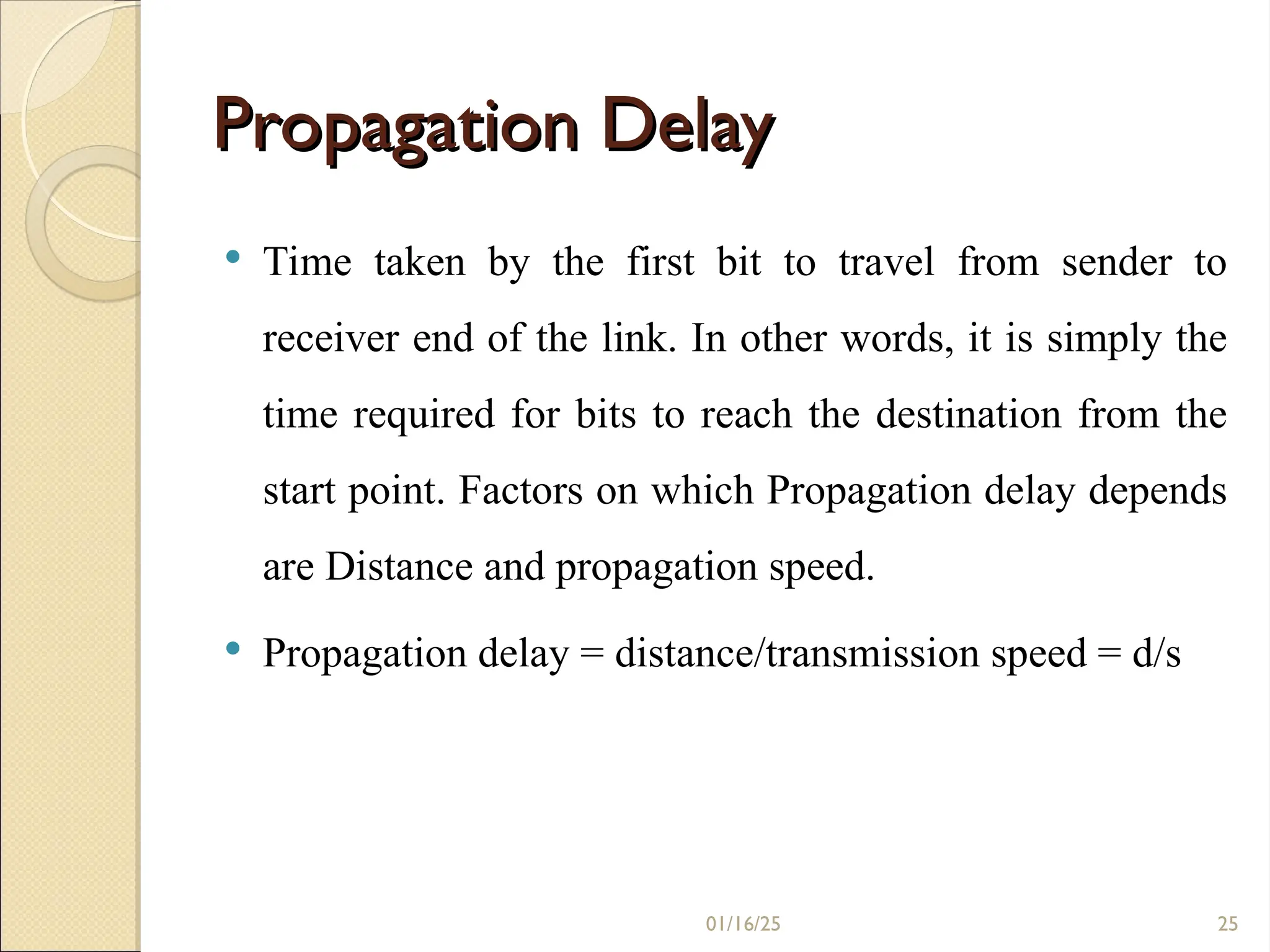 Propagation Delay

• Time taken by the first bit to travel from sender to receiver end of the link. In other words, it is simply the time required for bits to reach the destination from the start point. Factors on which Propagation delay depends are Distance and propagation speed.

• Propagation delay = distance/transmission speed = d/s

01/16/25

25